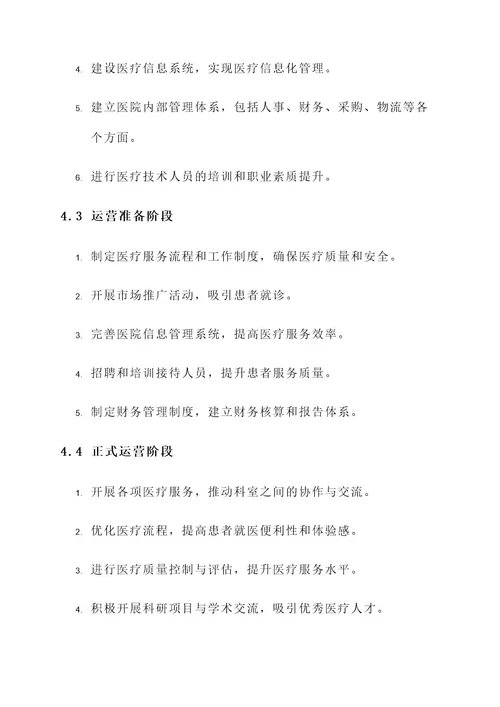 4. 建设医疗信息系统，实现医疗信息化管理。

5. 建立医院内部管理体系，包括人事、财务、采购、物流等各个方面。

6. 进行医疗技术人员的培训和职业素质提升。

4.3 运营准备阶段

1. 制定医疗服务流程和工作制度，确保医疗质量和安全。

2. 开展市场推广活动，吸引患者就诊。

3. 完善医院信息管理系统，提高医疗服务效率。

4. 招聘和培训接待人员，提升患者服务质量。

5. 制定财务管理制度，建立财务核算和报告体系。

4.4 正式运营阶段

1. 开展各项医疗服务，推动科室之间的协作与交流。

2. 优化医疗流程，提高患者就医便利性和体验感。

3. 进行医疗质量控制与评估，提升医疗服务水平。

4. 积极开展科研项目与学术交流，吸引优秀医疗人才。